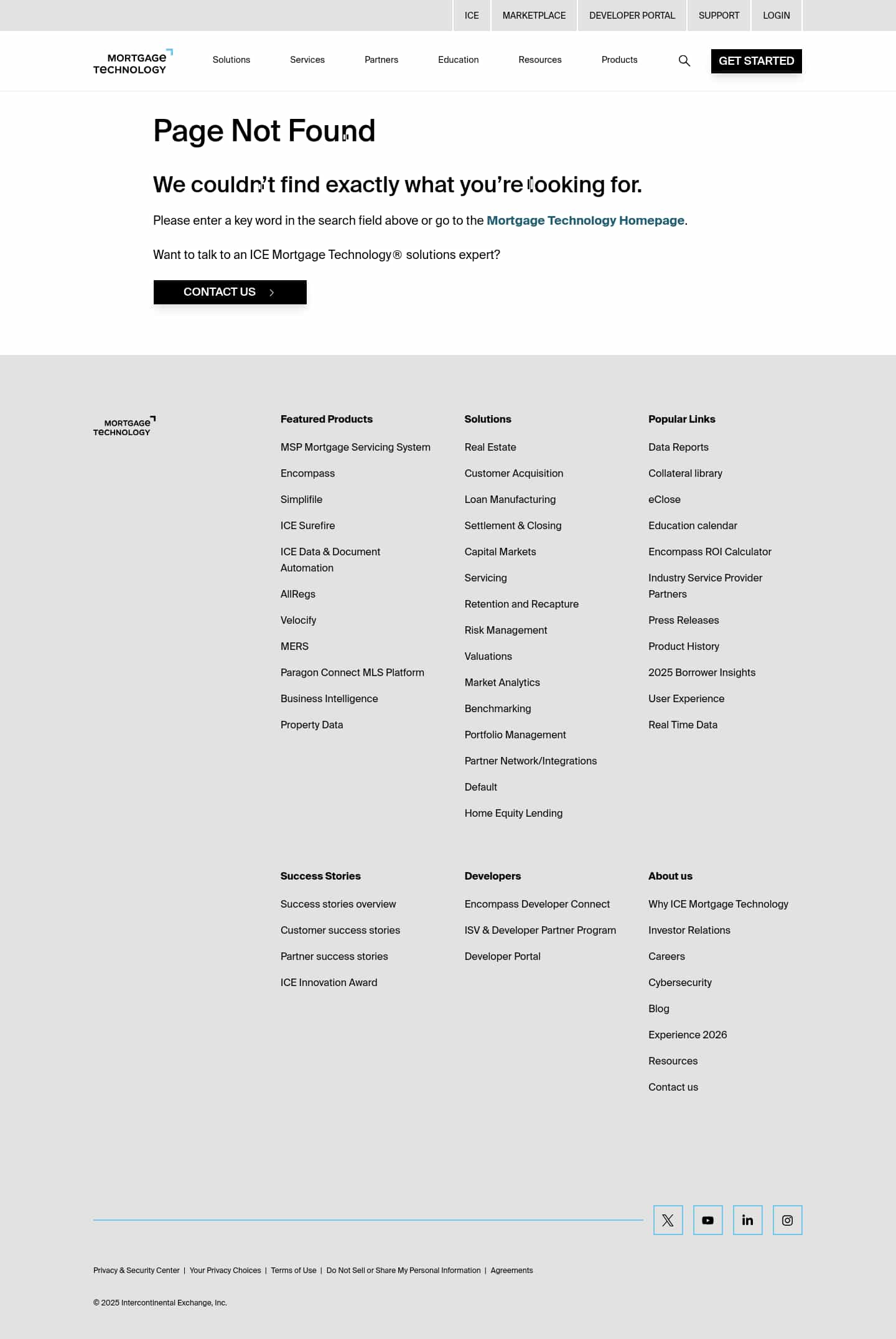 ICE MARKETPLACE DEVELOPER PORTAL SUPPORT LOGIN

MORTGAGE TECHNOLOGY

Solutions Services Partners Education Resources Products

GET STARTED

Page Not Found

We couldn't find exactly what you're looking for.

Please enter a key word in the search field above or go to the Mortgage Technology Homepage.

Want to talk to an ICE Mortgage Technology® solutions expert?

CONTACT US

MORTGAGE TECHNOLOGY

Featured Products

MSP Mortgage Servicing System

Encompass

Simplifile

ICE Surefire

ICE Data & Document Automation

AllRegs

Velocify

MERS

Paragon Connect MLS Platform

Business Intelligence

Property Data

Solutions

Real Estate

Customer Acquisition

Loan Manufacturing

Settlement & Closing

Capital Markets

Servicing

Retention and Recapture

Risk Management

Valuations

Market Analytics

Benchmarking

Portfolio Management

Partner Network/Integrations

Default

Home Equity Lending

Popular Links

Data Reports

Collateral library

eClose

Education calendar

Encompass ROI Calculator

Industry Service Provider Partners

Press Releases

Product History

2025 Borrower Insights

User Experience

Real Time Data

Success Stories

Success stories overview

Customer success stories

Partner success stories

ICE Innovation Award

Developers

Encompass Developer Connect

ISV & Developer Partner Program

Developer Portal

About us

Why ICE Mortgage Technology

Investor Relations

Careers

Cybersecurity

Blog

Experience 2026

Resources

Contact us

Privacy & Security Center | Your Privacy Choices | Terms of Use | Do Not Sell or Share My Personal Information | Agreements

© 2025 Intercontinental Exchange, Inc.